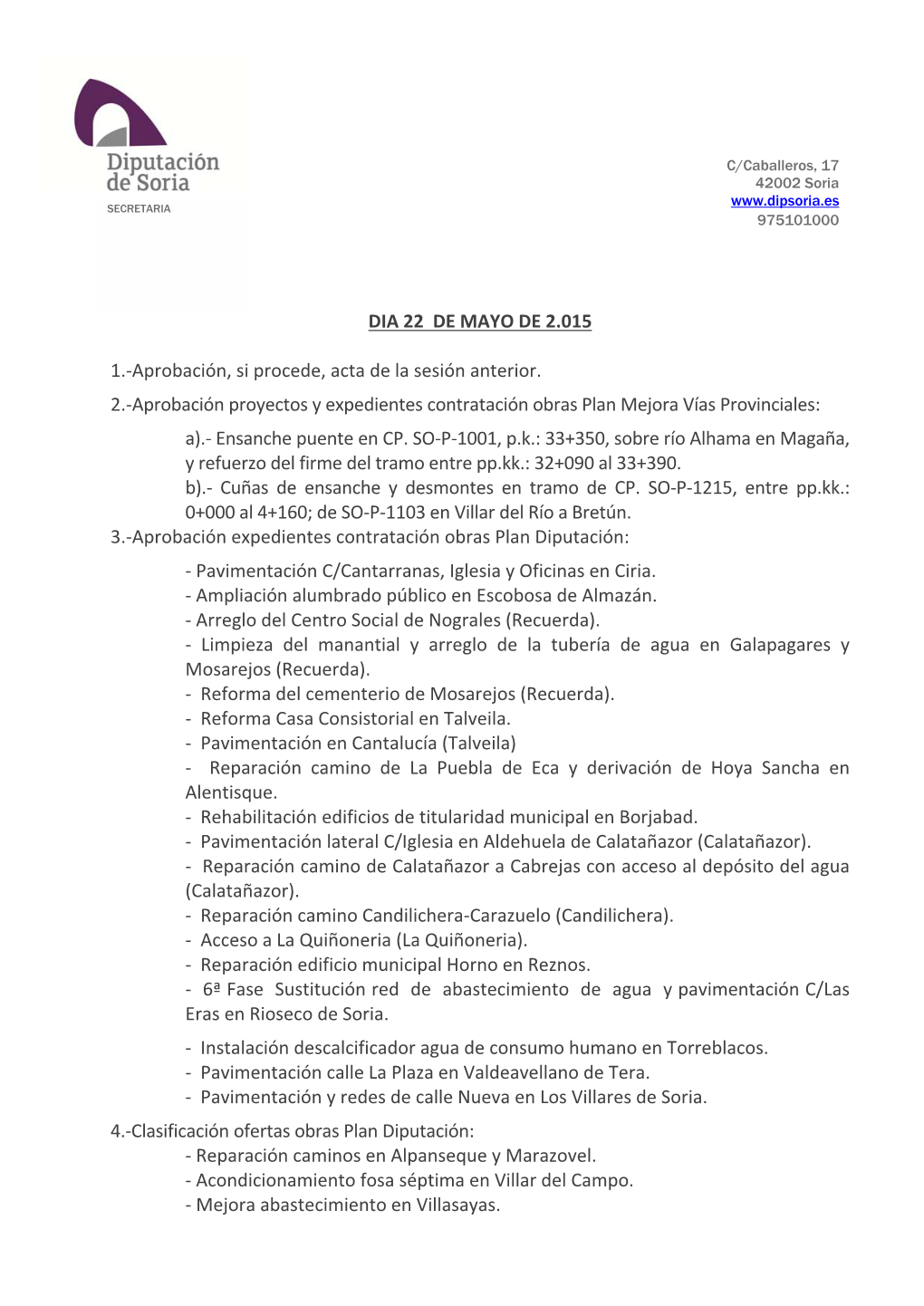 Diputación de Soria
SECRETARIA

C/Caballeros, 17
42002 Soria
www.dipsoria.es
975101000

DIA 22 DE MAYO DE 2.015

1.-Aprobación, si procede, acta de la sesión anterior.

2.-Aprobación proyectos y expedientes contratación obras Plan Mejora Vías Provinciales:

a).- Ensanche puente en CP. SO-P-1001, p.k.: 33+350, sobre río Alhama en Magaña, y refuerzo del firme del tramo entre pp.kk.: 32+090 al 33+390.
b).- Cuñas de ensanche y desmontes en tramo de CP. SO-P-1215, entre pp.kk.: 0+000 al 4+160; de SO-P-1103 en Villar del Río a Bretún.

3.-Aprobación expedientes contratación obras Plan Diputación:

- Pavimentación C/Cantarranas, Iglesia y Oficinas en Ciria.
- Ampliación alumbrado público en Escobosa de Almazán.
- Arreglo del Centro Social de Nograles (Recuerda).
- Limpieza del manantial y arreglo de la tubería de agua en Galapagares y Mosarejos (Recuerda).
- Reforma del cementerio de Mosarejos (Recuerda).
- Reforma Casa Consistorial en Talveila.
- Pavimentación en Cantalucía (Talveila)
- Reparación camino de La Puebla de Eca y derivación de Hoya Sancha en Alentisque.
- Rehabilitación edificios de titularidad municipal en Borjabad.
- Pavimentación lateral C/Iglesia en Aldehuela de Calatañazor (Calatañazor).
- Reparación camino de Calatañazor a Cabrejas con acceso al depósito del agua (Calatañazor).
- Reparación camino Candilichera-Carazuelo (Candilichera).
- Acceso a La Quiñoneria (La Quiñoneria).
- Reparación edificio municipal Horno en Reznos.
- 6ª Fase Sustitución red de abastecimiento de agua y pavimentación C/Las Eras en Rioseco de Soria.

- Instalación descalcificador agua de consumo humano en Torreblacos.
- Pavimentación calle La Plaza en Valdeavellano de Tera.
- Pavimentación y redes de calle Nueva en Los Villares de Soria.

4.-Clasificación ofertas obras Plan Diputación:
- Reparación caminos en Alpanseque y Marazovel.
- Acondicionamiento fosa séptima en Villar del Campo.
- Mejora abastecimiento en Villasayas.